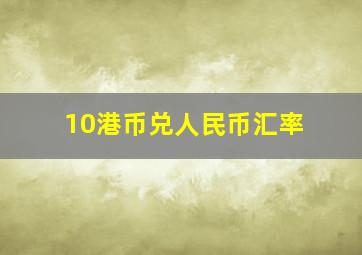 10港币兑人民币汇率